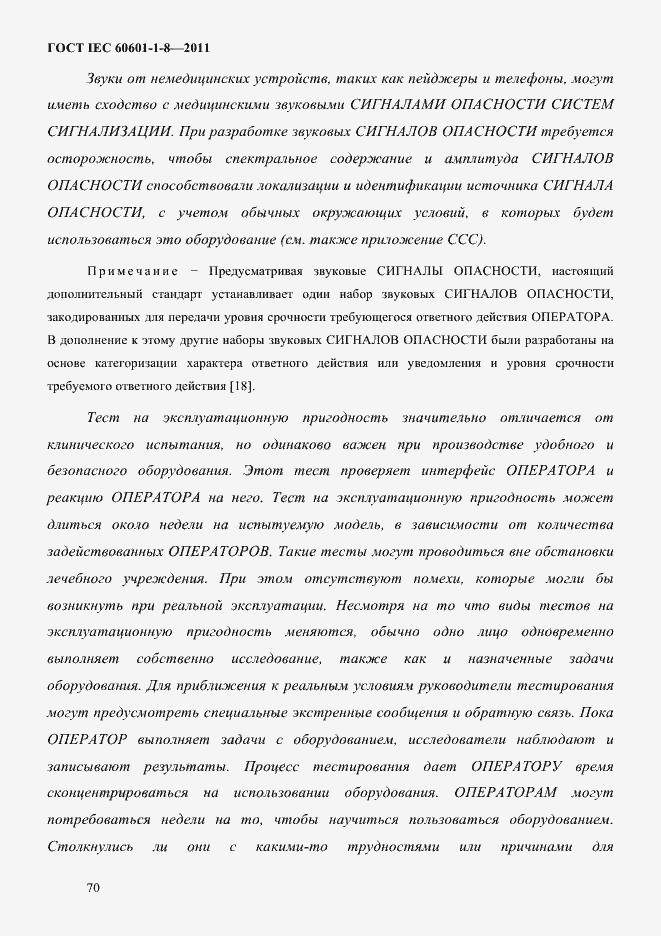 ГОСТ IEC 60601-1-8—2011

Звуки от немедицинских устройств, таких как пейджеры и телефоны, могут иметь сходство с медицинскими звуковыми СИГНАЛАМИ ОПАСНОСТИ СИСТЕМ СИГНАЛИЗАЦИИ. При разработке звуковых СИГНАЛОВ ОПАСНОСТИ требуется осторожность, чтобы спектральное содержание и амплитуда СИГНАЛОВ ОПАСНОСТИ способствовали локализации и идентификации источника СИГНАЛА ОПАСНОСТИ, с учетом обычных окружающих условий, в которых будет использоваться это оборудование (см. также приложение ССС).

Примечание – Предусматривая звуковые СИГНАЛЫ ОПАСНОСТИ, настоящий дополнительный стандарт устанавливает один набор звуковых СИГНАЛОВ ОПАСНОСТИ, закодированных для передачи уровня срочности требующегося ответного действия ОПЕРАТОРА. В дополнение к этому другие наборы звуковых СИГНАЛОВ ОПАСНОСТИ были разработаны на основе категоризации характера ответного действия или уведомления и уровня срочности требуемого ответного действия [18].

Тест на эксплуатационную пригодность значительно отличается от клинического испытания, но одинаково важен при производстве удобного и безопасного оборудования. Этот тест проверяет интерфейс ОПЕРАТОРА и реакцию ОПЕРАТОРА на него. Тест на эксплуатационную пригодность может длиться около недели на испытуемую модель, в зависимости от количества задействованных ОПЕРАТОРОВ. Такие тесты могут проводиться вне обстановки лечебного учреждения. При этом отсутствуют помехи, которые могли бы возникнуть при реальной эксплуатации. Несмотря на то что виды тестов на эксплуатационную пригодность меняются, обычно одно лицо одновременно выполняет собственно исследование, также как и назначенные задачи оборудования. Для приближения к реальным условиям руководители тестирования могут предусмотреть специальные экстренные сообщения и обратную связь. Пока ОПЕРАТОР выполняет задачи с оборудованием, исследователи наблюдают и записывают результаты. Процесс тестирования дает ОПЕРАТОРУ время сконцентрироваться на использовании оборудования. ОПЕРАТОРАМ могут потребоваться недели на то, чтобы научиться пользоваться оборудованием. Столкнулись ли они с какими-то трудностями или причинами для

70